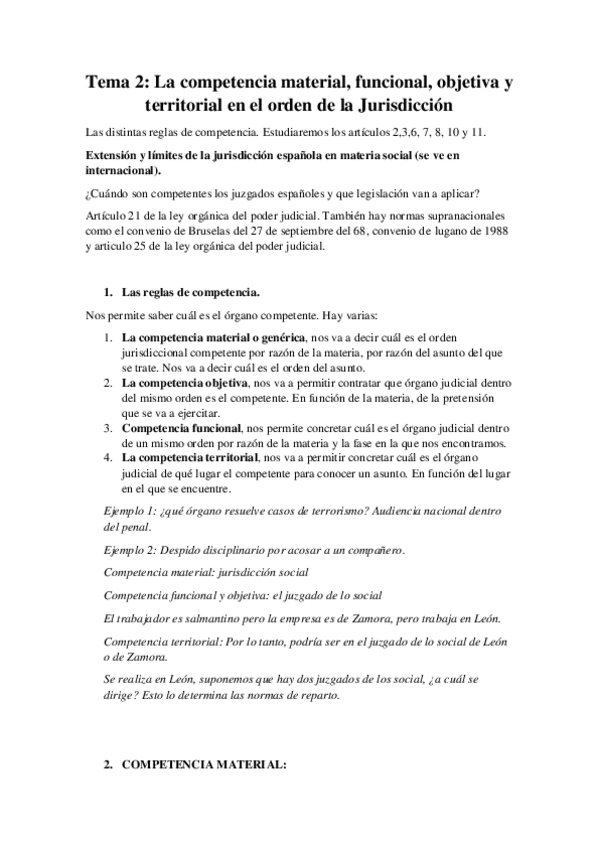 Tema 2: La competencia material, funcional, objetiva y territorial en el orden de la Jurisdicción

Las distintas reglas de competencia. Estudiaremos los artículos 2,3,6, 7, 8, 10 y 11.

Extensión y límites de la jurisdicción española en materia social (se ve en internacional).

¿Cuándo son competentes los juzgados españoles y que legislación van a aplicar?

Artículo 21 de la ley orgánica del poder judicial. También hay normas supranacionales como el convenio de Bruselas del 27 de septiembre del 68, convenio de lugano de 1988 y articulo 25 de la ley orgánica del poder judicial.

1. Las reglas de competencia.

Nos permite saber cuál es el órgano competente. Hay varias:

1. La competencia material o genérica, nos va a decir cuál es el orden jurisdiccional competente por razón de la materia, por razón del asunto del que se trate. Nos va a decir cuál es el orden del asunto.
2. La competencia objetiva, nos va a permitir contratar que órgano judicial dentro del mismo orden es el competente. En función de la materia, de la pretensión que se va a ejercitar.
3. Competencia funcional, nos permite concretar cuál es el órgano judicial dentro de un mismo orden por razón de la materia y la fase en la que nos encontramos.
4. La competencia territorial, nos va a permitir concretar cuál es el órgano judicial de qué lugar el competente para conocer un asunto. En función del lugar en el que se encuentre.

Ejemplo 1: ¿qué órgano resuelve casos de terrorismo? Audiencia nacional dentro del penal.

Ejemplo 2: Despido disciplinario por acosar a un compañero.

Competencia material: jurisdicción social

Competencia funcional y objetiva: el juzgado de lo social

El trabajador es salmantino pero la empresa es de Zamora, pero trabaja en León.

Competencia territorial: Por lo tanto, podría ser en el juzgado de lo social de León o de Zamora.

Se realiza en León, suponemos que hay dos juzgados de los social, ¿a cuál se dirige? Esto lo determina las normas de reparto.

2. COMPETENCIA MATERIAL: